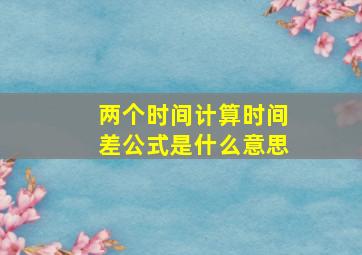 两个时间计算时间差公式是什么意思